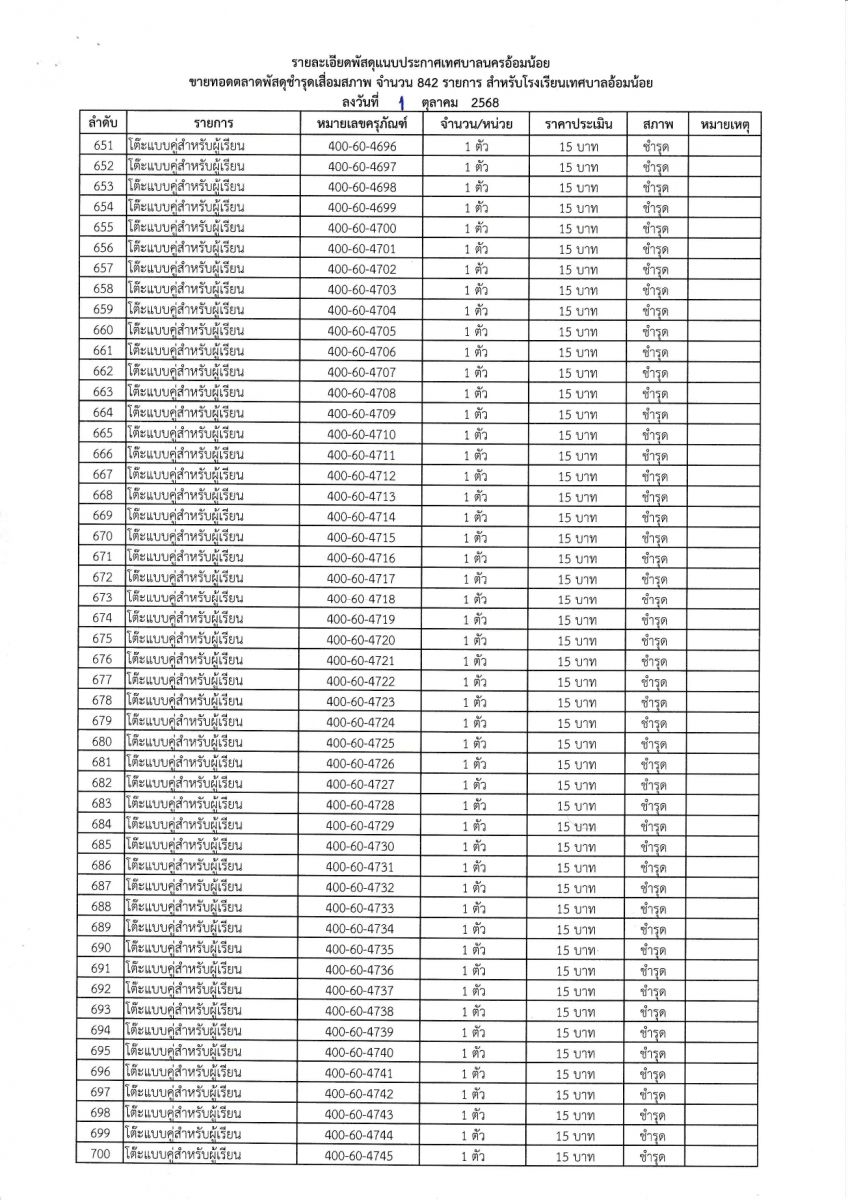 รายละเอียดพัสดุแนบประกาศเทศบาลนครอ้อมน้อย
ขายทอดตลาดพัสดุชำรุดเสื่อมสภาพ จำนวน 842 รายการ สำหรับโรงเรียนเทศบาลอ้อมน้อย
ลงวันที่ 1 ตุลาคม 2568

| ลำดับ | รายการ | หมายเลขครุภัณฑ์ | จำนวน/หน่วย | ราคาประเมิน | สภาพ | หมายเหตุ |
|---|---|---|---|---|---|---|
| 651 | โต๊ะแบบคู่สำหรับผู้เรียน | 400-60-4696 | 1 ตัว | 15 บาท | ชำรุด | |
| 652 | โต๊ะแบบคู่สำหรับผู้เรียน | 400-60-4697 | 1 ตัว | 15 บาท | ชำรุด | |
| 653 | โต๊ะแบบคู่สำหรับผู้เรียน | 400-60-4698 | 1 ตัว | 15 บาท | ชำรุด | |
| 654 | โต๊ะแบบคู่สำหรับผู้เรียน | 400-60-4699 | 1 ตัว | 15 บาท | ชำรุด | |
| 655 | โต๊ะแบบคู่สำหรับผู้เรียน | 400-60-4700 | 1 ตัว | 15 บาท | ชำรุด | |
| 656 | โต๊ะแบบคู่สำหรับผู้เรียน | 400-60-4701 | 1 ตัว | 15 บาท | ชำรุด | |
| 657 | โต๊ะแบบคู่สำหรับผู้เรียน | 400-60-4702 | 1 ตัว | 15 บาท | ชำรุด | |
| 658 | โต๊ะแบบคู่สำหรับผู้เรียน | 400-60-4703 | 1 ตัว | 15 บาท | ชำรุด | |
| 659 | โต๊ะแบบคู่สำหรับผู้เรียน | 400-60-4704 | 1 ตัว | 15 บาท | ชำรุด | |
| 660 | โต๊ะแบบคู่สำหรับผู้เรียน | 400-60-4705 | 1 ตัว | 15 บาท | ชำรุด | |
| 661 | โต๊ะแบบคู่สำหรับผู้เรียน | 400-60-4706 | 1 ตัว | 15 บาท | ชำรุด | |
| 662 | โต๊ะแบบคู่สำหรับผู้เรียน | 400-60-4707 | 1 ตัว | 15 บาท | ชำรุด | |
| 663 | โต๊ะแบบคู่สำหรับผู้เรียน | 400-60-4708 | 1 ตัว | 15 บาท | ชำรุด | |
| 664 | โต๊ะแบบคู่สำหรับผู้เรียน | 400-60-4709 | 1 ตัว | 15 บาท | ชำรุด | |
| 665 | โต๊ะแบบคู่สำหรับผู้เรียน | 400-60-4710 | 1 ตัว | 15 บาท | ชำรุด | |
| 666 | โต๊ะแบบคู่สำหรับผู้เรียน | 400-60-4711 | 1 ตัว | 15 บาท | ชำรุด | |
| 667 | โต๊ะแบบคู่สำหรับผู้เรียน | 400-60-4712 | 1 ตัว | 15 บาท | ชำรุด | |
| 668 | โต๊ะแบบคู่สำหรับผู้เรียน | 400-60-4713 | 1 ตัว | 15 บาท | ชำรุด | |
| 669 | โต๊ะแบบคู่สำหรับผู้เรียน | 400-60-4714 | 1 ตัว | 15 บาท | ชำรุด | |
| 670 | โต๊ะแบบคู่สำหรับผู้เรียน | 400-60-4715 | 1 ตัว | 15 บาท | ชำรุด | |
| 671 | โต๊ะแบบคู่สำหรับผู้เรียน | 400-60-4716 | 1 ตัว | 15 บาท | ชำรุด | |
| 672 | โต๊ะแบบคู่สำหรับผู้เรียน | 400-60-4717 | 1 ตัว | 15 บาท | ชำรุด | |
| 673 | โต๊ะแบบคู่สำหรับผู้เรียน | 400-60 4718 | 1 ตัว | 15 บาท | ชำรุด | |
| 674 | โต๊ะแบบคู่สำหรับผู้เรียน | 400-60-4719 | 1 ตัว | 15 บาท | ชำรุด | |
| 675 | โต๊ะแบบคู่สำหรับผู้เรียน | 400-60-4720 | 1 ตัว | 15 บาท | ชำรุด | |
| 676 | โต๊ะแบบคู่สำหรับผู้เรียน | 400-60-4721 | 1 ตัว | 15 บาท | ชำรุด | |
| 677 | โต๊ะแบบคู่สำหรับผู้เรียน | 400-60-4722 | 1 ตัว | 15 บาท | ชำรุด | |
| 678 | โต๊ะแบบคู่สำหรับผู้เรียน | 400-60-4723 | 1 ตัว | 15 บาท | ชำรุด | |
| 679 | โต๊ะแบบคู่สำหรับผู้เรียน | 400-60-4724 | 1 ตัว | 15 บาท | ชำรุด | |
| 680 | โต๊ะแบบคู่สำหรับผู้เรียน | 400-60-4725 | 1 ตัว | 15 บาท | ชำรุด | |
| 681 | โต๊ะแบบคู่สำหรับผู้เรียน | 400-60-4726 | 1 ตัว | 15 บาท | ชำรุด | |
| 682 | โต๊ะแบบคู่สำหรับผู้เรียน | 400-60-4727 | 1 ตัว | 15 บาท | ชำรุด | |
| 683 | โต๊ะแบบคู่สำหรับผู้เรียน | 400-60-4728 | 1 ตัว | 15 บาท | ชำรุด | |
| 684 | โต๊ะแบบคู่สำหรับผู้เรียน | 400-60-4729 | 1 ตัว | 15 บาท | ชำรุด | |
| 685 | โต๊ะแบบคู่สำหรับผู้เรียน | 400-60-4730 | 1 ตัว | 15 บาท | ชำรุด | |
| 686 | โต๊ะแบบคู่สำหรับผู้เรียน | 400-60-4731 | 1 ตัว | 15 บาท | ชำรุด | |
| 687 | โต๊ะแบบคู่สำหรับผู้เรียน | 400-60-4732 | 1 ตัว | 15 บาท | ชำรุด | |
| 688 | โต๊ะแบบคู่สำหรับผู้เรียน | 400-60-4733 | 1 ตัว | 15 บาท | ชำรุด | |
| 689 | โต๊ะแบบคู่สำหรับผู้เรียน | 400-60-4734 | 1 ตัว | 15 บาท | ชำรุด | |
| 690 | โต๊ะแบบคู่สำหรับผู้เรียน | 400-60-4735 | 1 ตัว | 15 บาท | ชำรุด | |
| 691 | โต๊ะแบบคู่สำหรับผู้เรียน | 400-60-4736 | 1 ตัว | 15 บาท | ชำรุด | |
| 692 | โต๊ะแบบคู่สำหรับผู้เรียน | 400-60-4737 | 1 ตัว | 15 บาท | ชำรุด | |
| 693 | โต๊ะแบบคู่สำหรับผู้เรียน | 400-60-4738 | 1 ตัว | 15 บาท | ชำรุด | |
| 694 | โต๊ะแบบคู่สำหรับผู้เรียน | 400-60-4739 | 1 ตัว | 15 บาท | ชำรุด | |
| 695 | โต๊ะแบบคู่สำหรับผู้เรียน | 400-60-4740 | 1 ตัว | 15 บาท | ชำรุด | |
| 696 | โต๊ะแบบคู่สำหรับผู้เรียน | 400-60-4741 | 1 ตัว | 15 บาท | ชำรุด | |
| 697 | โต๊ะแบบคู่สำหรับผู้เรียน | 400-60-4742 | 1 ตัว | 15 บาท | ชำรุด | |
| 698 | โต๊ะแบบคู่สำหรับผู้เรียน | 400-60-4743 | 1 ตัว | 15 บาท | ชำรุด | |
| 699 | โต๊ะแบบคู่สำหรับผู้เรียน | 400-60-4744 | 1 ตัว | 15 บาท | ชำรุด | |
| 700 | โต๊ะแบบคู่สำหรับผู้เรียน | 400-60-4745 | 1 ตัว | 15 บาท | ชำรุด | |